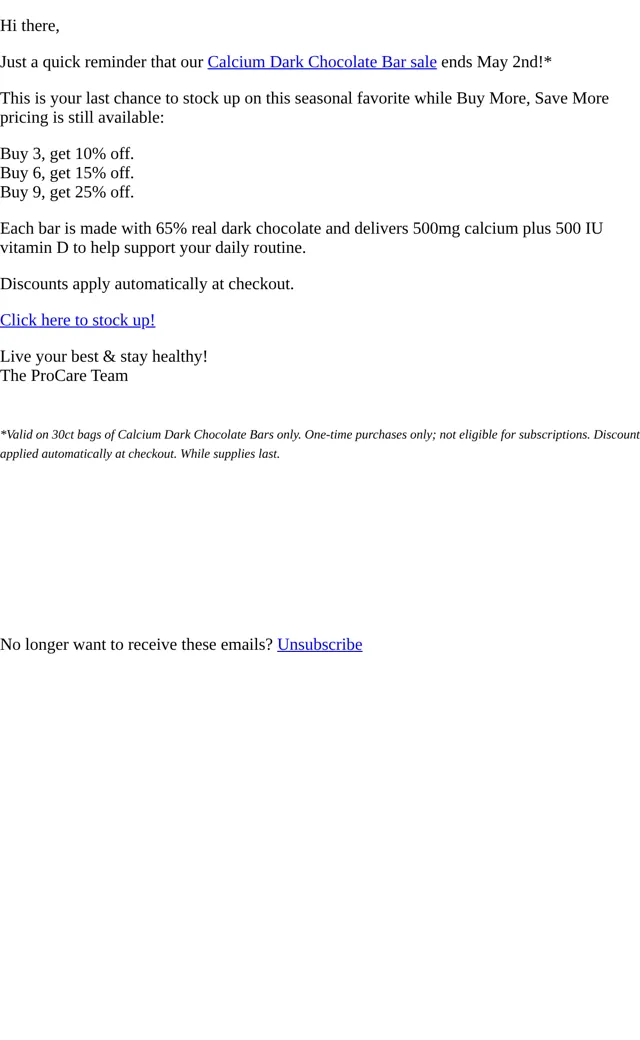 Hi there,

Just a quick reminder that our Calcium Dark Chocolate Bar sale ends May 2nd!*

This is your last chance to stock up on this seasonal favorite while Buy More, Save More pricing is still available:

Buy 3, get 10% off.
Buy 6, get 15% off.
Buy 9, get 25% off.

Each bar is made with 65% real dark chocolate and delivers 500mg calcium plus 500 IU vitamin D to help support your daily routine.

Discounts apply automatically at checkout.

Click here to stock up!

Live your best & stay healthy!
The ProCare Team

*Valid on 30ct bags of Calcium Dark Chocolate Bars only. One-time purchases only; not eligible for subscriptions. Discount applied automatically at checkout. While supplies last.

No longer want to receive these emails? Unsubscribe